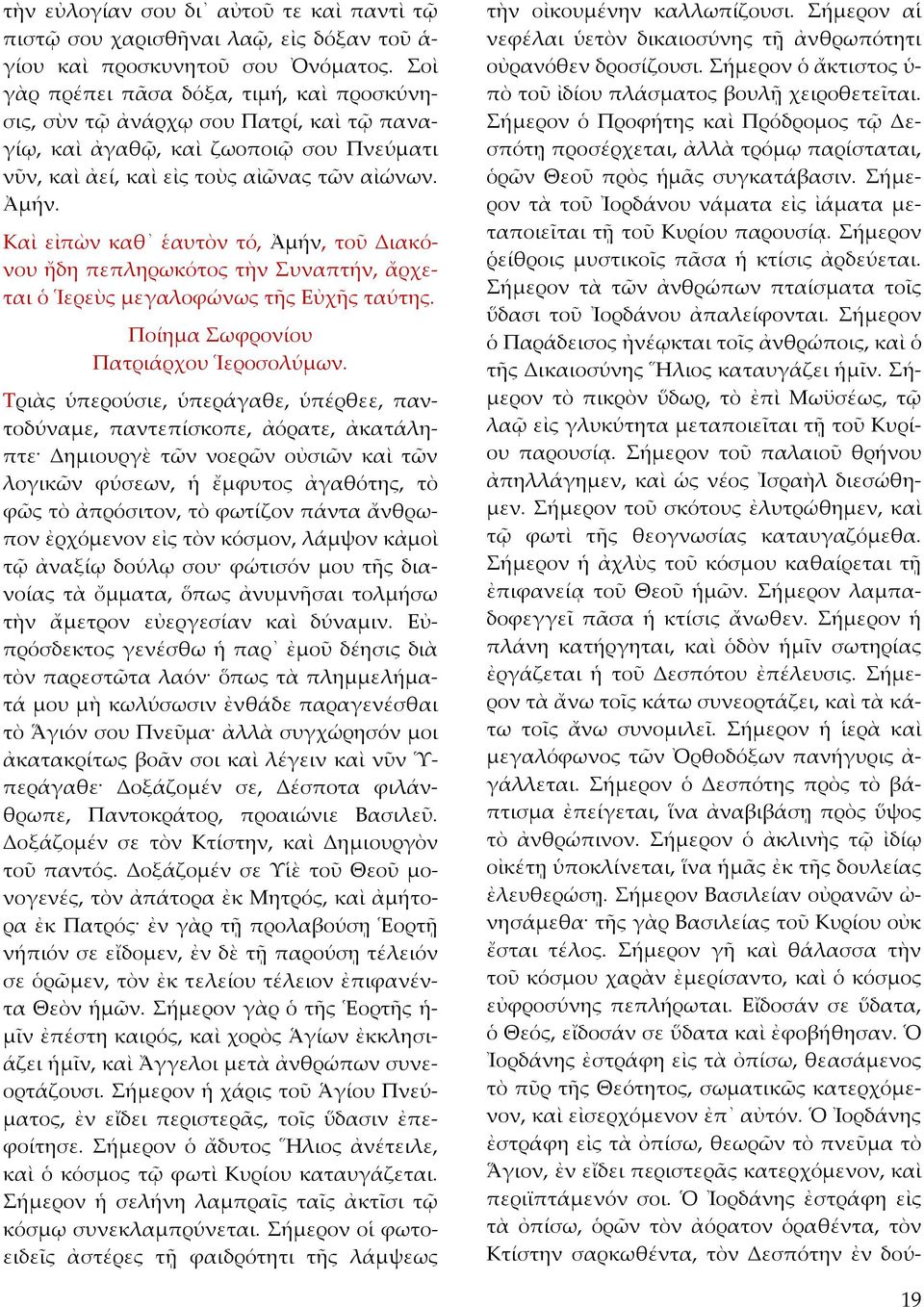 τὴν εὐλογίαν σου δι᾿ αὐτοῦ τε καὶ παντὶ τῷ πιστῷ σου χαρισθῆναι λαῷ, εἰς δόξαν τοῦ ἁγίου καὶ προσκυνητοῦ σου Ὀνόματος. Σοὶ γὰρ πρέπει πᾶσα δόξα, τιμή, καὶ προσκύνησις, σὺν τῷ ἀνάρχῳ σου Πατρί, καὶ τῷ παναγίῳ, καὶ ἀγαθῷ, καὶ ζωοποιῷ σου Πνεύματι νῦν, καὶ ἀεί, καὶ εἰς τοὺς αἰῶνας τῶν αἰώνων. Ἀμήν.

Καὶ εἰπὼν καθ᾿ ἑαυτὸν τό, Ἀμήν, τοῦ Διακόνου ἤδη πεπληρωκότος τὴν Συναπτήν, ἄρχεται ὁ Ἱερεὺς μεγαλοφώνως τῆς Εὐχῆς ταύτης.

Ποίημα Σωφρονίου
Πατριάρχου Ἱεροσολύμων.

Τριὰς ὑπερούσιε, ὑπεράγαθε, ὑπέρθεε, παντοδύναμε, παντεπίσκοπε, ἀόρατε, ἀκατάληπτε· Δημιουργὲ τῶν νοερῶν οὐσιῶν καὶ τῶν λογικῶν φύσεων, ἡ ἔμφυτος ἀγαθότης, τὸ φῶς τὸ ἀπρόσιτον, τὸ φωτίζον πάντα ἄνθρωπον ἐρχόμενον εἰς τὸν κόσμον, λάμψον κἀμοὶ τῷ ἀναξίῳ δούλῳ σου· φώτισόν μου τῆς διανοίας τὰ ὄμματα, ὅπως ἀνυμνῆσαι τολμήσω τὴν ἄμετρον εὐεργεσίαν καὶ δύναμιν. Εὐπρόσδεκτος γενέσθω ἡ παρ᾿ ἐμοῦ δέησις διὰ τὸν παρεστῶτα λαόν· ὅπως τὰ πλημμελήματά μου μὴ κωλύσωσιν ἐνθάδε παραγενέσθαι τὸ Ἅγιόν σου Πνεῦμα· ἀλλὰ συγχώρησόν μοι ἀκατακρίτως βοᾶν σοι καὶ λέγειν καὶ νῦν Ὑπεράγαθε· Δοξάζομέν σε, Δέσποτα φιλάνθρωπε, Παντοκράτορ, προαιώνιε Βασιλεῦ. Δοξάζομέν σε τὸν Κτίστην, καὶ Δημιουργὸν τοῦ παντός. Δοξάζομέν σε Υἱὲ τοῦ Θεοῦ μονογενές, τὸν ἀπάτορα ἐκ Μητρός, καὶ ἀμήτορα ἐκ Πατρός· ἐν γὰρ τῇ προλαβούσῃ Ἑορτῇ νήπιόν σε εἴδομεν, ἐν δὲ τῇ παρούσῃ τέλειόν σε ὁρῶμεν, τὸν ἐκ τελείου τέλειον ἐπιφανέντα Θεὸν ἡμῶν. Σήμερον γὰρ ὁ τῆς Ἑορτῆς ἡμῖν ἐπέστη καιρός, καὶ χορὸς Ἁγίων ἐκκλησιάζει ἡμῖν, καὶ Ἄγγελοι μετὰ ἀνθρώπων συνεορτάζουσι. Σήμερον ἡ χάρις τοῦ Ἁγίου Πνεύματος, ἐν εἴδει περιστερᾶς, τοῖς ὕδασιν ἐπεφοίτησε. Σήμερον ὁ ἄδυτος Ἥλιος ἀνέτειλε, καὶ ὁ κόσμος τῷ φωτὶ Κυρίου καταυγάζεται. Σήμερον ἡ σελήνη λαμπραῖς ταῖς ἀκτῖσι τῷ κόσμῳ συνεκλαμπρύνεται. Σήμερον οἱ φωτοειδεῖς ἀστέρες τῇ φαιδρότητι τῆς λάμψεως τὴν οἰκουμένην καλλωπίζουσι. Σήμερον αἱ νεφέλαι ὑετὸν δικαιοσύνης τῇ ἀνθρωπότητι οὐρανόθεν δροσίζουσι. Σήμερον ὁ ἄκτιστος ὑπὸ τοῦ ἰδίου πλάσματος βουλῇ χειροθετεῖται. Σήμερον ὁ Προφήτης καὶ Πρόδρομος τῷ Δεσπότῃ προσέρχεται, ἀλλὰ τρόμῳ παρίσταται, ὁρῶν Θεοῦ πρὸς ἡμᾶς συγκατάβασιν. Σήμερον τὰ τοῦ Ἰορδάνου νάματα εἰς ἰάματα μεταποιεῖται τῇ τοῦ Κυρίου παρουσίᾳ. Σήμερον ῥείθροις μυστικοῖς πᾶσα ἡ κτίσις ἀρδεύεται. Σήμερον τὰ τῶν ἀνθρώπων πταίσματα τοῖς ὕδασι τοῦ Ἰορδάνου ἀπαλείφονται. Σήμερον ὁ Παράδεισος ἠνέῳκται τοῖς ἀνθρώποις, καὶ ὁ τῆς Δικαιοσύνης Ἥλιος καταυγάζει ἡμῖν. Σήμερον τὸ πικρὸν ὕδωρ, τὸ ἐπὶ Μωϋσέως, τῷ λαῷ εἰς γλυκύτητα μεταποιεῖται τῇ τοῦ Κυρίου παρουσίᾳ. Σήμερον τοῦ παλαιοῦ θρήνου ἀπηλλάγημεν, καὶ ὡς νέος Ἰσραὴλ διεσώθημεν. Σήμερον τοῦ σκότους ἐλυτρώθημεν, καὶ τῷ φωτὶ τῆς θεογνωσίας καταυγαζόμεθα. Σήμερον ἡ ἀχλὺς τοῦ κόσμου καθαίρεται τῇ ἐπιφανείᾳ τοῦ Θεοῦ ἡμῶν. Σήμερον λαμπαδοφεγγεῖ πᾶσα ἡ κτίσις ἄνωθεν. Σήμερον ἡ πλάνη κατήργηται, καὶ ὁδὸν ἡμῖν σωτηρίας ἐργάζεται ἡ τοῦ Δεσπότου ἐπέλευσις. Σήμερον τὰ ἄνω τοῖς κάτω συνεορτάζει, καὶ τὰ κάτω τοῖς ἄνω συνομιλεῖ. Σήμερον ἡ ἱερὰ καὶ μεγαλόφωνος τῶν Ὀρθοδόξων πανήγυρις ἀγάλλεται. Σήμερον ὁ Δεσπότης πρὸς τὸ βάπτισμα ἐπείγεται, ἵνα ἀναβιβάσῃ πρὸς ὕψος τὸ ἀνθρώπινον. Σήμερον ὁ ἀκλινὴς τῷ ἰδίῳ οἰκέτῃ ὑποκλίνεται, ἵνα ἡμᾶς ἐκ τῆς δουλείας ἐλευθερώσῃ. Σήμερον Βασιλείαν οὐρανῶν ὠνησάμεθα· τῆς γὰρ Βασιλείας τοῦ Κυρίου οὐκ ἔσται τέλος. Σήμερον γῆ καὶ θάλασσα τὴν τοῦ κόσμου χαρὰν ἐμερίσαντο, καὶ ὁ κόσμος εὐφροσύνης πεπλήρωται. Εἴδοσάν σε ὕδατα, ὁ Θεός, εἴδοσάν σε ὕδατα καὶ ἐφοβήθησαν. Ὁ Ἰορδάνης ἐστράφη εἰς τὰ ὀπίσω, θεασάμενος τὸ πῦρ τῆς Θεότητος, σωματικῶς κατερχόμενον, καὶ εἰσερχόμενον ἐπ᾿ αὐτόν. Ὁ Ἰορδάνης ἐστράφη εἰς τὰ ὀπίσω, θεωρῶν τὸ πνεῦμα τὸ Ἅγιον, ἐν εἴδει περιστερᾶς κατερχόμενον, καὶ περιϊπτάμενόν σοι. Ὁ Ἰορδάνης ἐστράφη εἰς τὰ ὀπίσω, ὁρῶν τὸν ἀόρατον ὁραθέντα, τὸν Κτίστην σαρκωθέντα, τὸν Δεσπότην ἐν δού-

19